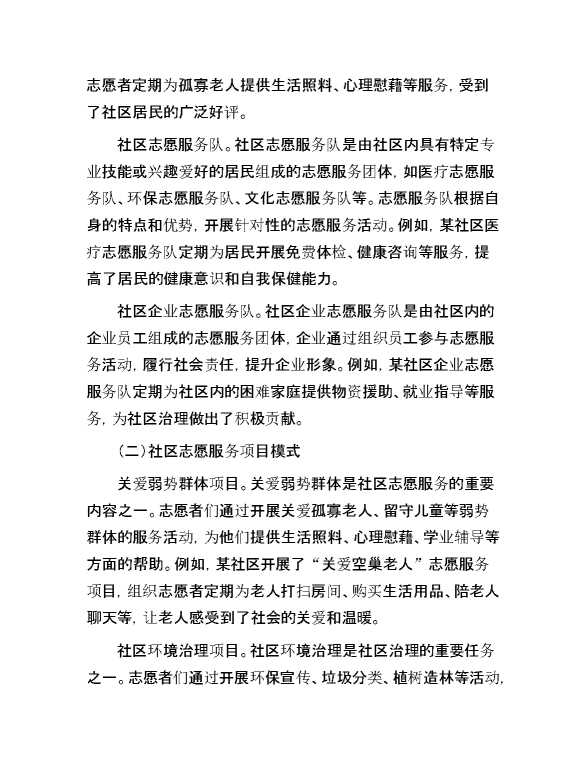 志愿者定期为孤寡老人提供生活照料、心理慰藉等服务，受到了社区居民的广泛好评。

社区志愿服务队。社区志愿服务队是由社区内具有特定专业技能或兴趣爱好的居民组成的志愿服务团体，如医疗志愿服务队、环保志愿服务队、文化志愿服务队等。志愿服务队根据自身的特点和优势，开展针对性的志愿服务活动。例如，某社区医疗志愿服务队定期为居民开展免费体检、健康咨询等服务，提高了居民的健康意识和自我保健能力。

社区企业志愿服务队。社区企业志愿服务队是由社区内的企业员工组成的志愿服务团体，企业通过组织员工参与志愿服务活动，履行社会责任，提升企业形象。例如，某社区企业志愿服务队定期为社区内的困难家庭提供物资援助、就业指导等服务，为社区治理做出了积极贡献。

（二）社区志愿服务项目模式

关爱弱势群体项目。关爱弱势群体是社区志愿服务的重要内容之一。志愿者们通过开展关爱孤寡老人、留守儿童等弱势群体的服务活动，为他们提供生活照料、心理慰藉、学业辅导等方面的帮助。例如，某社区开展了“关爱空巢老人”志愿服务项目，组织志愿者定期为老人打扫房间、购买生活用品、陪老人聊天等，让老人感受到了社会的关爱和温暖。

社区环境治理项目。社区环境治理是社区治理的重要任务之一。志愿者们通过开展环保宣传、垃圾分类、植树造林等活动，